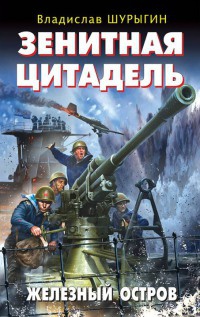 Владислав ШУРЫГИН

ЗЕНИТНАЯ ЦИТАДЕЛЬ

ЖЕЛЕЗНЫЙ ОСТРОВ